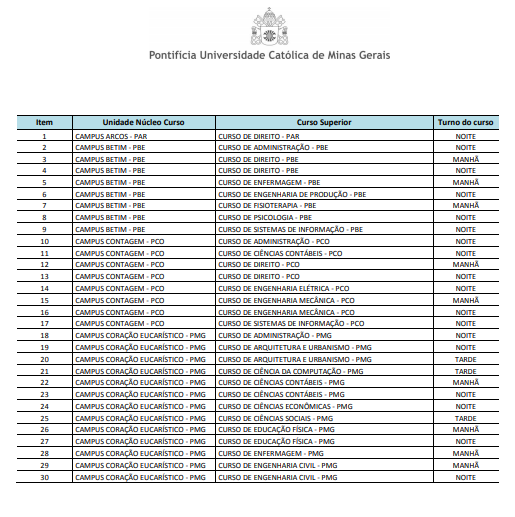 Pontifícia Universidade Católica de Minas Gerais

| Item | Unidade Núcleo Curso | Curso Superior | Turno do curso |
|---|---|---|---|
| 1 | CAMPUS ARCOS - PAR | CURSO DE DIREITO - PAR | NOITE |
| 2 | CAMPUS BETIM - PBE | CURSO DE ADMINISTRAÇÃO - PBE | NOITE |
| 3 | CAMPUS BETIM - PBE | CURSO DE DIREITO - PBE | MANHÃ |
| 4 | CAMPUS BETIM - PBE | CURSO DE DIREITO - PBE | NOITE |
| 5 | CAMPUS BETIM - PBE | CURSO DE ENFERMAGEM - PBE | MANHÃ |
| 6 | CAMPUS BETIM - PBE | CURSO DE ENGENHARIA DE PRODUÇÃO - PBE | NOITE |
| 7 | CAMPUS BETIM - PBE | CURSO DE FISIOTERAPIA - PBE | MANHÃ |
| 8 | CAMPUS BETIM - PBE | CURSO DE PSICOLOGIA - PBE | NOITE |
| 9 | CAMPUS BETIM - PBE | CURSO DE SISTEMAS DE INFORMAÇÃO - PBE | NOITE |
| 10 | CAMPUS CONTAGEM - PCO | CURSO DE ADMINISTRAÇÃO - PCO | NOITE |
| 11 | CAMPUS CONTAGEM - PCO | CURSO DE CIÊNCIAS CONTÁBEIS - PCO | NOITE |
| 12 | CAMPUS CONTAGEM - PCO | CURSO DE DIREITO - PCO | MANHÃ |
| 13 | CAMPUS CONTAGEM - PCO | CURSO DE DIREITO - PCO | NOITE |
| 14 | CAMPUS CONTAGEM - PCO | CURSO DE ENGENHARIA ELÉTRICA - PCO | NOITE |
| 15 | CAMPUS CONTAGEM - PCO | CURSO DE ENGENHARIA MECÂNICA - PCO | MANHÃ |
| 16 | CAMPUS CONTAGEM - PCO | CURSO DE ENGENHARIA MECÂNICA - PCO | NOITE |
| 17 | CAMPUS CONTAGEM - PCO | CURSO DE SISTEMAS DE INFORMAÇÃO - PCO | NOITE |
| 18 | CAMPUS CORAÇÃO EUCARÍSTICO - PMG | CURSO DE ADMINISTRAÇÃO - PMG | NOITE |
| 19 | CAMPUS CORAÇÃO EUCARÍSTICO - PMG | CURSO DE ARQUITETURA E URBANISMO - PMG | NOITE |
| 20 | CAMPUS CORAÇÃO EUCARÍSTICO - PMG | CURSO DE ARQUITETURA E URBANISMO - PMG | TARDE |
| 21 | CAMPUS CORAÇÃO EUCARÍSTICO - PMG | CURSO DE CIÊNCIA DA COMPUTAÇÃO - PMG | TARDE |
| 22 | CAMPUS CORAÇÃO EUCARÍSTICO - PMG | CURSO DE CIÊNCIAS CONTÁBEIS - PMG | MANHÃ |
| 23 | CAMPUS CORAÇÃO EUCARÍSTICO - PMG | CURSO DE CIÊNCIAS CONTÁBEIS - PMG | NOITE |
| 24 | CAMPUS CORAÇÃO EUCARÍSTICO - PMG | CURSO DE CIÊNCIAS ECONÔMICAS - PMG | NOITE |
| 25 | CAMPUS CORAÇÃO EUCARÍSTICO - PMG | CURSO DE CIÊNCIAS SOCIAIS - PMG | TARDE |
| 26 | CAMPUS CORAÇÃO EUCARÍSTICO - PMG | CURSO DE EDUCAÇÃO FÍSICA - PMG | MANHÃ |
| 27 | CAMPUS CORAÇÃO EUCARÍSTICO - PMG | CURSO DE EDUCAÇÃO FÍSICA - PMG | NOITE |
| 28 | CAMPUS CORAÇÃO EUCARÍSTICO - PMG | CURSO DE ENFERMAGEM - PMG | MANHÃ |
| 29 | CAMPUS CORAÇÃO EUCARÍSTICO - PMG | CURSO DE ENGENHARIA CIVIL - PMG | MANHÃ |
| 30 | CAMPUS CORAÇÃO EUCARÍSTICO - PMG | CURSO DE ENGENHARIA CIVIL - PMG | NOITE |